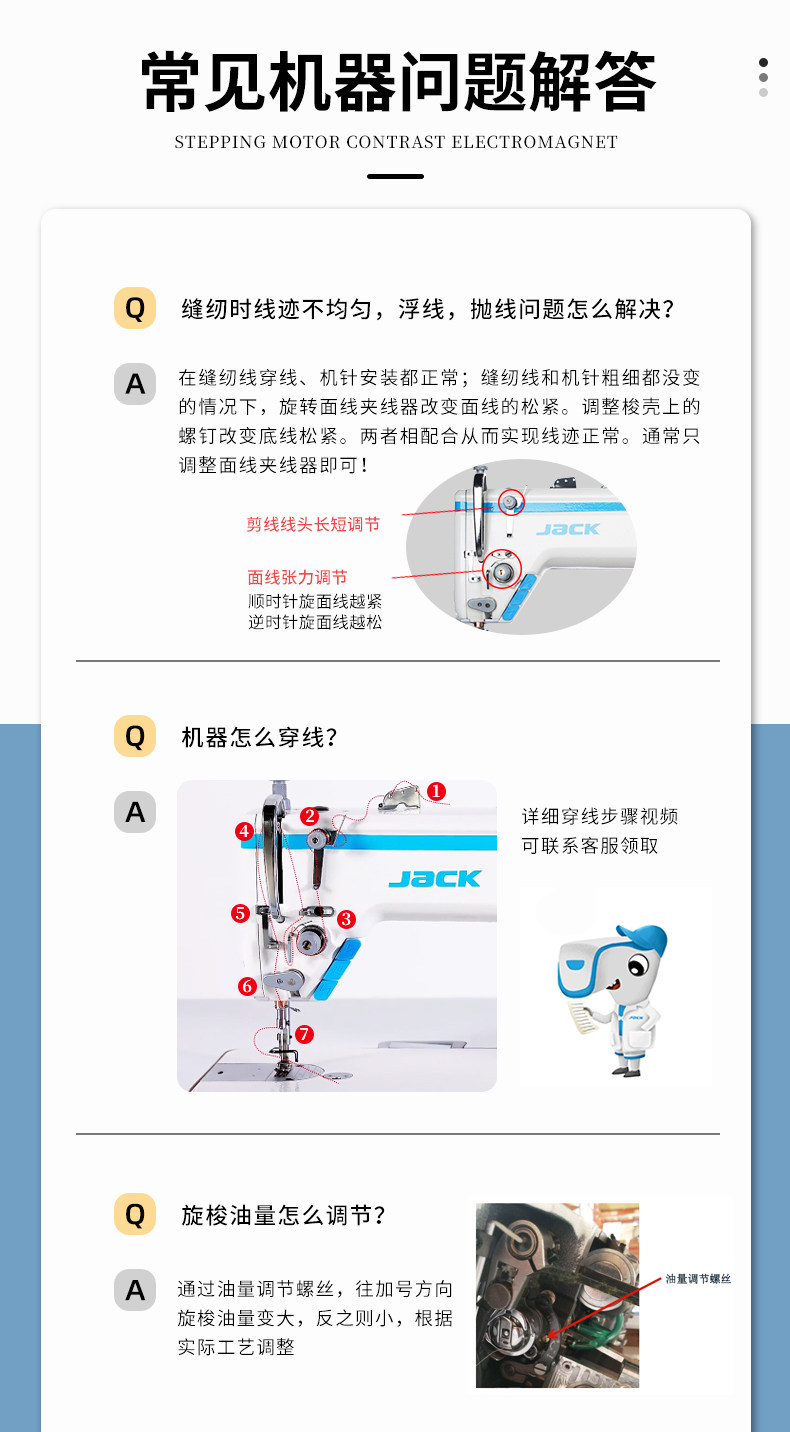 常见机器问题解答

STEPPING MOTOR CONTRAST ELECTROMAGNET

Q 缝纫时线迹不均匀，浮线，抛线问题怎么解决？

A 在缝纫线穿线、机针安装都正常；缝纫线和机针粗细都没变的情况下，旋转面线夹线器改变面线的松紧。调整梭壳上的螺钉改变底线松紧。两者相配合从而实现线迹正常。通常只调整面线夹线器即可！

剪线线头长短调节

面线张力调节
顺时针旋面线越紧
逆时针旋面线越松

JACK

Q 机器怎么穿线？

A

1
2
3
4
5
6
7

JACK

详细穿线步骤视频
可联系客服领取

JACK

Q 旋梭油量怎么调节？

A 通过油量调节螺丝，往加号方向旋梭油量变大，反之则小，根据实际工艺调整

油量调节螺丝